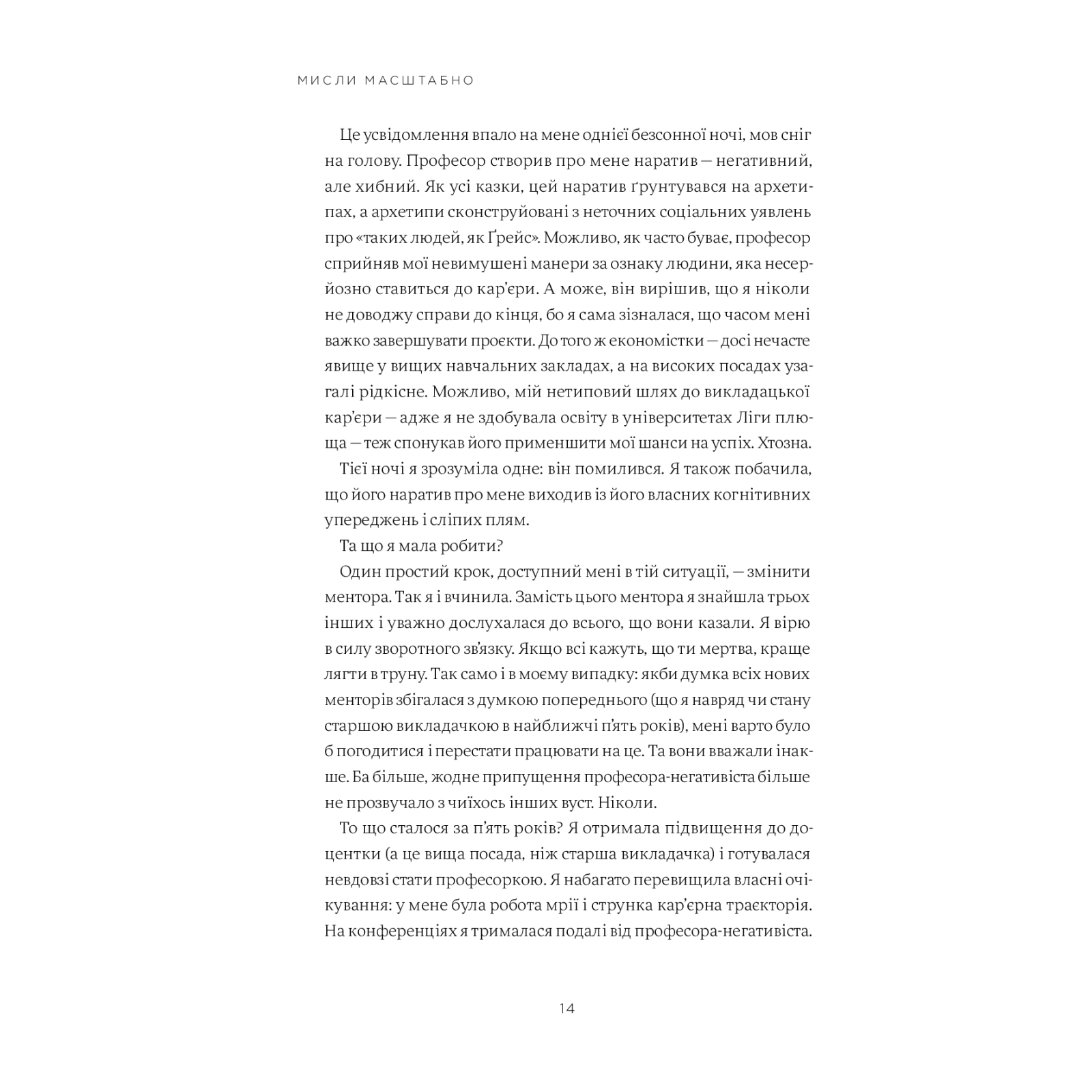 МИСЛИ МАСШТАБНО

Це усвідомлення впало на мене однієї безсонної ночі, мов сніг на голову. Професор створив про мене наратив — негативний, але хибний. Як усі казки, цей наратив ґрунтувався на архетипах, а архетипи сконструйовані з неточних соціальних уявлень про «таких людей, як Ґрейс». Можливо, як часто буває, професор сприйняв мої невимушені манери за ознаку людини, яка несерйозно ставиться до кар'єри. А може, він вирішив, що я ніколи не доводжу справи до кінця, бо я сама зізналася, що часом мені важко завершувати проєкти. До того ж економістки — досі нечасте явище у вищих навчальних закладах, а на високих посадах узагалі рідкісне. Можливо, мій нетиповий шлях до викладацької кар'єри — адже я не здобувала освіту в університетах Ліги плюща — теж спонукав його применшити мої шанси на успіх. Хтозна.

Тієї ночі я зрозуміла одне: він помилився. Я також побачила, що його наратив про мене виходив із його власних когнітивних упереджень і сліпих плям.

Та що я мала робити?

Один простий крок, доступний мені в тій ситуації, — змінити ментора. Так я і вчинила. Замість цього ментора я знайшла трьох інших і уважно дослухалася до всього, що вони казали. Я вірю в силу зворотного зв'язку. Якщо всі кажуть, що ти мертва, краще лягти в труну. Так само і в моєму випадку: якби думка всіх нових менторів збігалася з думкою попереднього (що я навряд чи стану старшою викладачкою в найближчі п'ять років), мені варто було б погодитися і перестати працювати на це. Та вони вважали інакше. Ба більше, жодне припущення професора-негативіста більше не прозвучало з чиїхось інших вуст. Ніколи.

То що сталося за п'ять років? Я отримала підвищення до доцентки (а це вища посада, ніж старша викладачка) і готувалася невдовзі стати професоркою. Я набагато перевищила власні очікування: у мене була робота мрії і струнка кар'єрна траєкторія. На конференціях я трималася подалі від професора-негативіста.

14